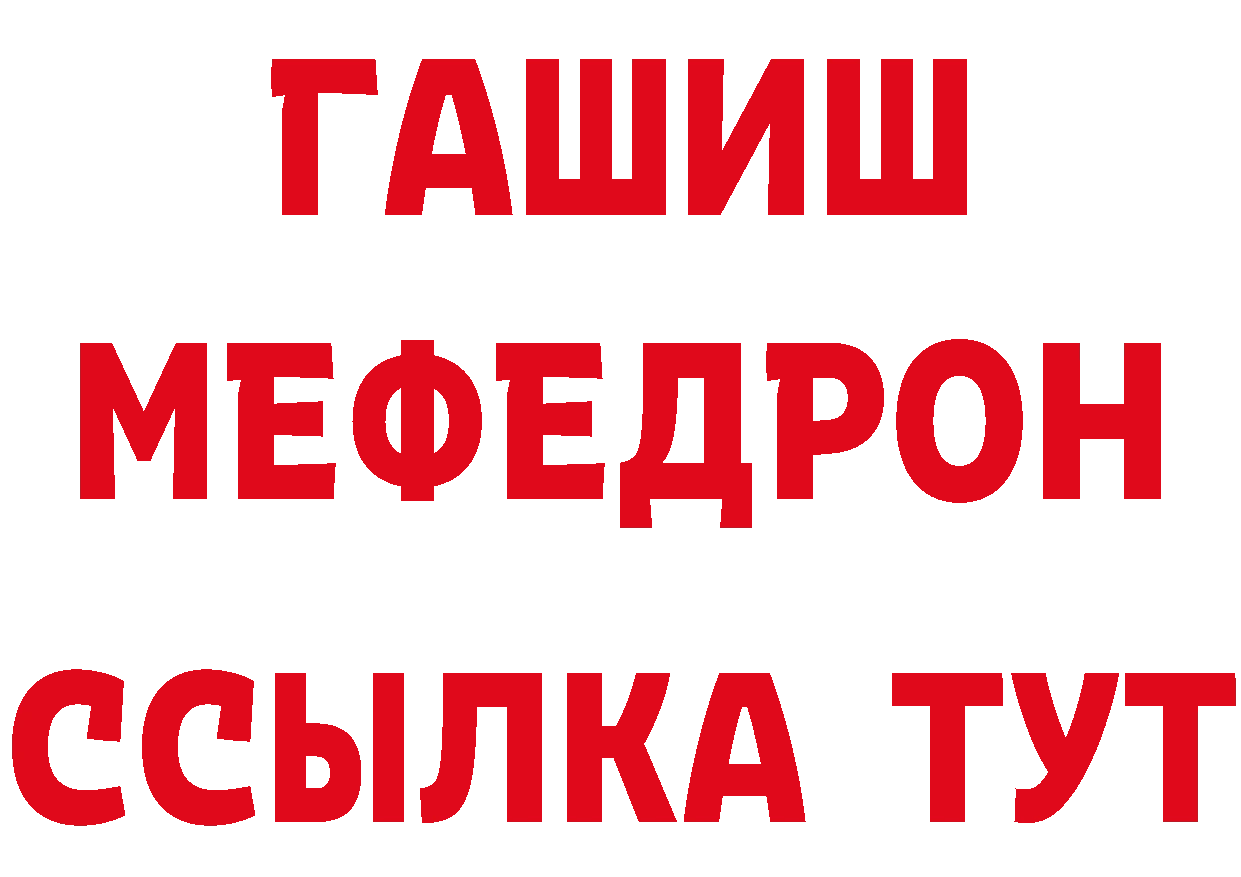 ГАШИШ
МЕФЕДРОН
ССЫЛКА ТУТ